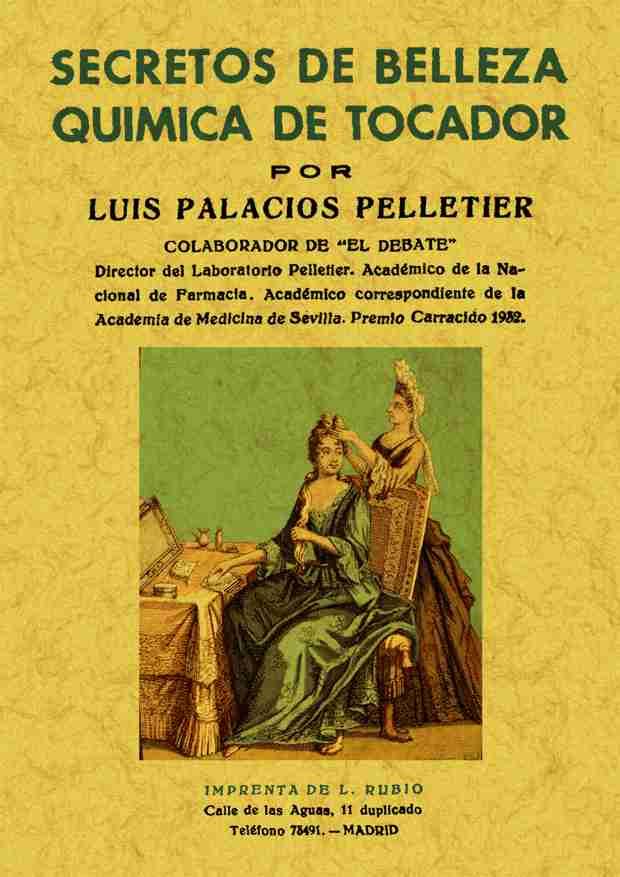 SECRETOS DE BELLEZA
QUIMICA DE TOCADOR

POR

LUIS PALACIOS PELLETIER

COLABORADOR DE "EL DEBATE"
Director del Laboratorio Pelletier. Académico de la Nacional de Farmacia. Académico correspondiente de la Academia de Medicina de Sevilla. Premio Carracido 1932.

IMPRENTA DE L. RUBIO
Calle de las Aguas, 11 duplicado
Teléfono 73491. — MADRID